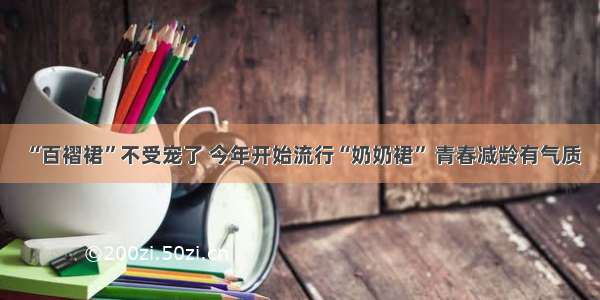 “百褶裙”不受宠了 今年开始流行“奶奶裙” 青春减龄有气质

©200zi.50zi.cn